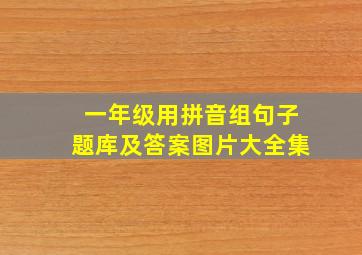 一年级用拼音组句子
题库及答案图片大全集